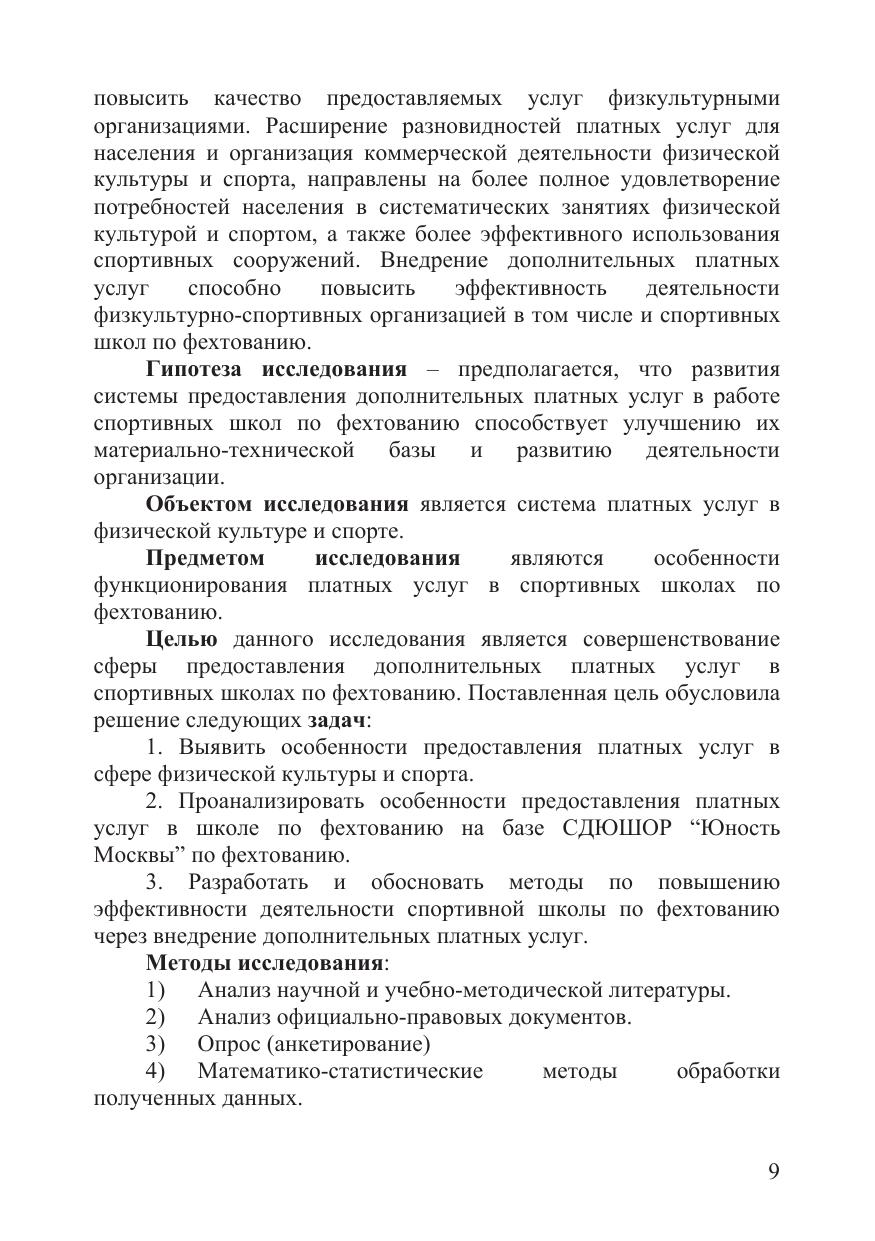 повысить качество предоставляемых услуг физкультурными организациями. Расширение разновидностей платных услуг для населения и организация коммерческой деятельности физической культуры и спорта, направлены на более полное удовлетворение потребностей населения в систематических занятиях физической культурой и спортом, а также более эффективного использования спортивных сооружений. Внедрение дополнительных платных услуг способно повысить эффективность деятельности физкультурно-спортивных организацией в том числе и спортивных школ по фехтованию.

Гипотеза исследования – предполагается, что развития системы предоставления дополнительных платных услуг в работе спортивных школ по фехтованию способствует улучшению их материально-технической базы и развитию деятельности организации.

Объектом исследования является система платных услуг в физической культуре и спорте.

Предметом исследования являются особенности функционирования платных услуг в спортивных школах по фехтованию.

Целью данного исследования является совершенствование сферы предоставления дополнительных платных услуг в спортивных школах по фехтованию. Поставленная цель обусловила решение следующих задач:

1. Выявить особенности предоставления платных услуг в сфере физической культуры и спорта.

2. Проанализировать особенности предоставления платных услуг в школе по фехтованию на базе СДЮШОР “Юность Москвы” по фехтованию.

3. Разработать и обосновать методы по повышению эффективности деятельности спортивной школы по фехтованию через внедрение дополнительных платных услуг.

Методы исследования:

1) Анализ научной и учебно-методической литературы.

2) Анализ официально-правовых документов.

3) Опрос (анкетирование)

4) Математико-статистические методы обработки полученных данных.

9